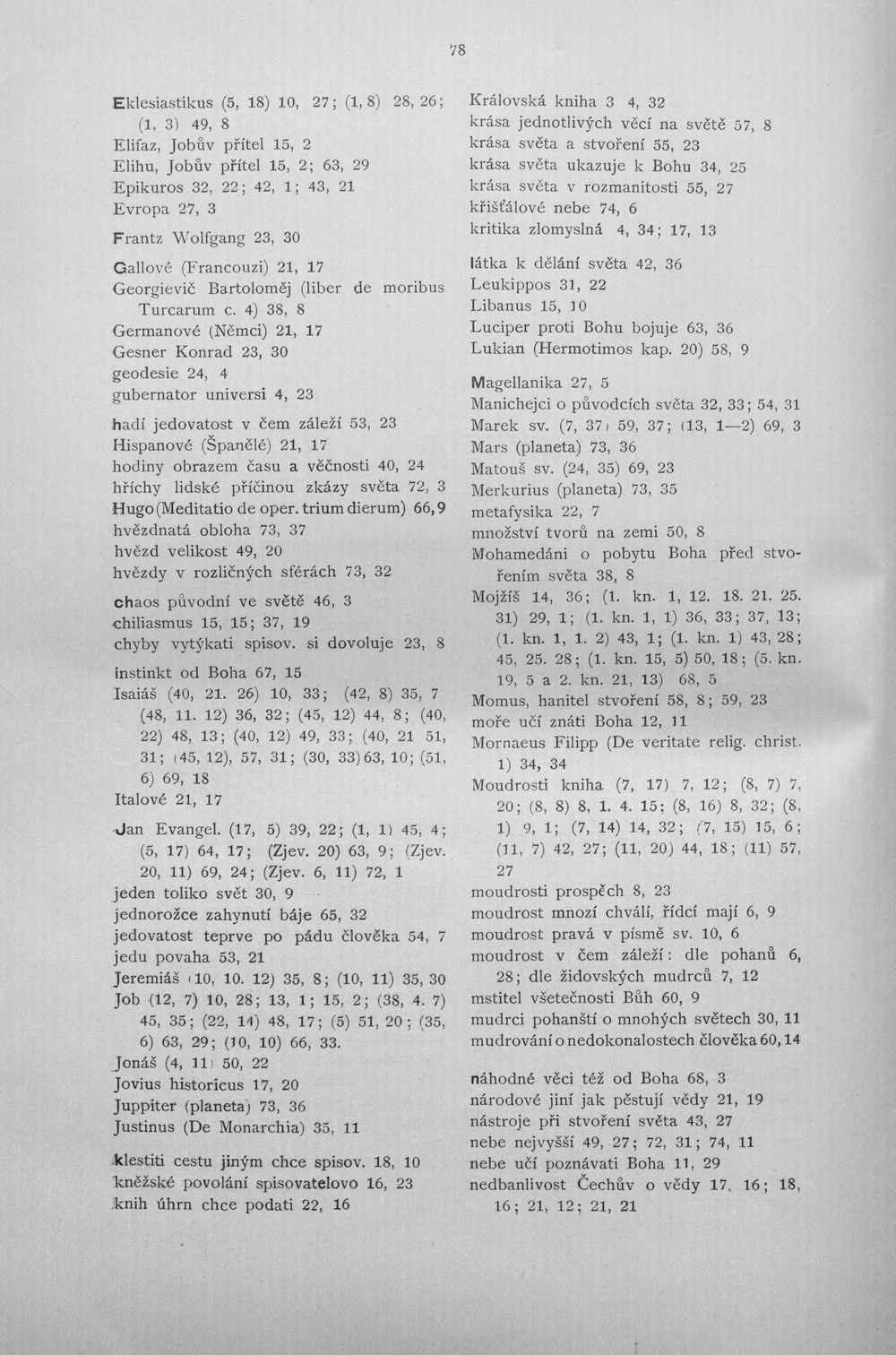 78

Eklesiastikus (5, 18) 10, 27; (1, 8) 28, 26; (1, 3) 49, 8
Elifaz, Jobův přítel 15, 2
Elihu, Jobův přítel 15, 2; 63, 29
Epikuros 32, 22; 42, 1; 43, 21
Evropa 27, 3

Frantz Wolfgang 23, 30

Gallové (Francouzi) 21, 17
Georgievič Bartoloměj (liber de moribus Turcarum c. 4) 38, 8
Germanové (Němci) 21, 17
Gesner Konrad 23, 30
geodesie 24, 4
gubernator universi 4, 23

hadí jedovatost v čem záleží 53, 23
Hispanové (Španělé) 21, 17
hodiny obrazem času a věčnosti 40, 24
hříchy lidské příčinou zkázy světa 72, 3
Hugo (Meditatio de oper. trium dierum) 66, 9
hvězdnatá obloha 73, 37
hvězd velikost 49, 20
hvězdy v rozličných sférách 73, 32

chaos původní ve světě 46, 3
chiliasmus 15, 15; 37, 19
chyby vytýkati spisov. si dovoluje 23, 8

instinkt od Boha 67, 15
Isaiáš (40, 21. 26) 10, 33; (42, 8) 35, 7 (48, 11. 12) 36, 32; (45, 12) 44, 8; (40, 22) 48, 13; (40, 12) 49, 33; (40, 21 51, 31; (45, 12), 57, 31; (30, 33) 63, 10; (51, 6) 69, 18
Italové 21, 17

Jan Evangel. (17, 5) 39, 22; (1, 1) 45, 4; (5, 17) 64, 17; (Zjev. 20) 63, 9; (Zjev. 20, 11) 69, 24; (Zjev. 6, 11) 72, 1
jeden toliko svět 30, 9
jednorožce zahynutí báje 65, 32
jedovatost teprve po pádu člověka 54, 7
jedu povaha 53, 21
Jeremiáš (10, 10. 12) 35, 8; (10, 11) 35, 30
Job (12, 7) 10, 28; 13, 1; 15, 2; (38, 4. 7) 45, 35; (22, 14) 48, 17; (5) 51, 20; (35, 6) 63, 29; (10, 10) 66, 33.
Jonáš (4, 11) 50, 22
Jovius historicus 17, 20
Juppiter (planeta) 73, 36
Justinus (De Monarchia) 35, 11

klestiti cestu jiným chce spisov. 18, 10
kněžské povolání spisovatelovo 16, 23
knih úhrn chce podati 22, 16

Královská kniha 3 4, 32
krása jednotlivých věcí na světě 57, 8
krása světa a stvoření 55, 23
krása světa ukazuje k Bohu 34, 25
krása světa v rozmanitosti 55, 27
křišťálové nebe 74, 6
kritika zlomyslná 4, 34; 17, 13

látka k dělání světa 42, 36
Leukippos 31, 22
Libanus 15, 10
Luciper proti Bohu bojuje 63, 36
Lukian (Hermotimos kap. 20) 58, 9

Magellanika 27, 5
Manichejci o původcích světa 32, 33; 54, 31
Marek sv. (7, 37) 59, 37; (13, 1—2) 69, 3
Mars (planeta) 73, 36
Matouš sv. (24, 35) 69, 23
Merkurius (planeta) 73, 35
metafysika 22, 7
množství tvorů na zemi 50, 8
Mohamedáni o pobytu Boha před stvořením světa 38, 8
Mojžíš 14, 36; (1. kn. 1, 12. 18. 21. 25. 31) 29, 1; (1. kn. 1, 1) 36, 33; 37, 13; (1. kn. 1, 1. 2) 43, 1; (1. kn. 1) 43, 28; 45, 25. 28; (1. kn. 15, 5) 50, 18; (5. kn. 19, 5 a 2. kn. 21, 13) 68, 5
Momus, hanitel stvoření 58, 8; 59, 23
moře učí znáti Boha 12, 11
Mornaeus Filipp (De veritate relig. christ. 1) 34, 34
Moudrosti kniha (7, 17) 7, 12; (8, 7) 7, 20; (8, 8) 8, 1. 4. 15; (8, 16) 8, 32; (8, 1) 9, 1; (7, 14) 14, 32; (7, 15) 15, 6; (11, 7) 42, 27; (11, 20) 44, 18; (11) 57, 27
moudrosti prospěch 8, 23
moudrost mnozí chválí, řídcí mají 6, 9
moudrost pravá v písmě sv. 10, 6
moudrost v čem záleží: dle pohanů 6, 28; dle židovských mudrců 7, 12
mstitel všetečnosti Bůh 60, 9
mudrci pohanští o mnohých světech 30, 11
mudrování o nedokonalostech člověka 60, 14

náhodné věci též od Boha 68, 3
národové jiní jak pěstují vědy 21, 19
nástroje při stvoření světa 43, 27
nebe nejvyšší 49, 27; 72, 31; 74, 11
nebe učí poznávati Boha 11, 29
nedbanlivost Čechův o vědy 17, 16; 18, 16; 21, 12; 21, 21